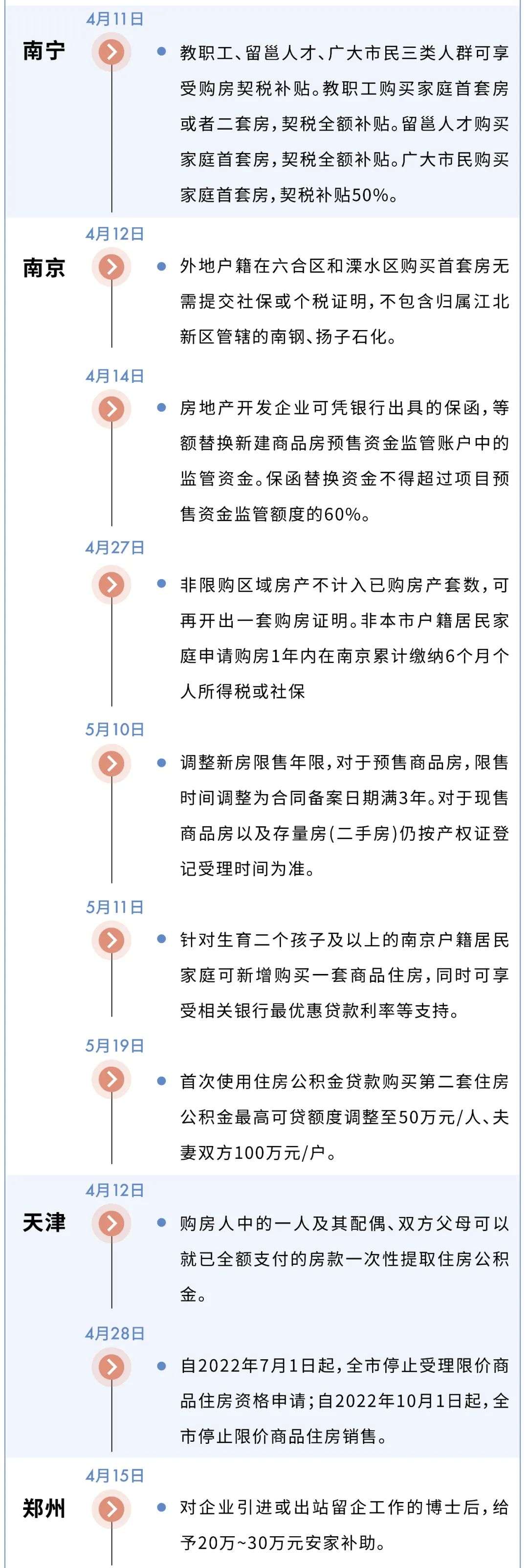 4月11日

南宁

教职工、留邕人才、广大市民三类人群可享受购房契税补贴。教职工购买家庭首套房或者二套房，契税全额补贴。留邕人才购买家庭首套房，契税全额补贴。广大市民购买家庭首套房，契税补贴50%。

4月12日

南京

外地户籍在六合区和溧水区购买首套房无需提交社保或个税证明，不包含归属江北新区管辖的南钢、扬子石化。

4月14日

房地产开发企业可凭银行出具的保函，等额替换新建商品房预售资金监管账户中的监管资金。保函替换资金不得超过项目预售资金监管额度的60%。

4月27日

非限购区域房产不计入已购房产套数，可再开出一套购房证明。非本市户籍居民家庭申请购房1年内在南京累计缴纳6个月个人所得税或社保

5月10日

调整新房限售年限，对于预售商品房，限售时间调整为合同备案日期满3年。对于现售商品房以及存量房(二手房)仍按产权证登记受理时间为准。

5月11日

针对生育二个孩子及以上的南京户籍居民家庭可新增购买一套商品住房，同时可享受相关银行最优惠贷款利率等支持。

5月19日

首次使用住房公积金贷款购买第二套住房公积金最高可贷额度调整至50万元/人、夫妻双方100万元/户。

4月12日

天津

购房人中的一人及其配偶、双方父母可以就已全额支付的房款一次性提取住房公积金。

4月28日

自2022年7月1日起，全市停止受理限价商品住房资格申请；自2022年10月1日起，全市停止限价商品住房销售。

4月15日

郑州

对企业引进或出站留企工作的博士后，给予20万~30万元安家补助。